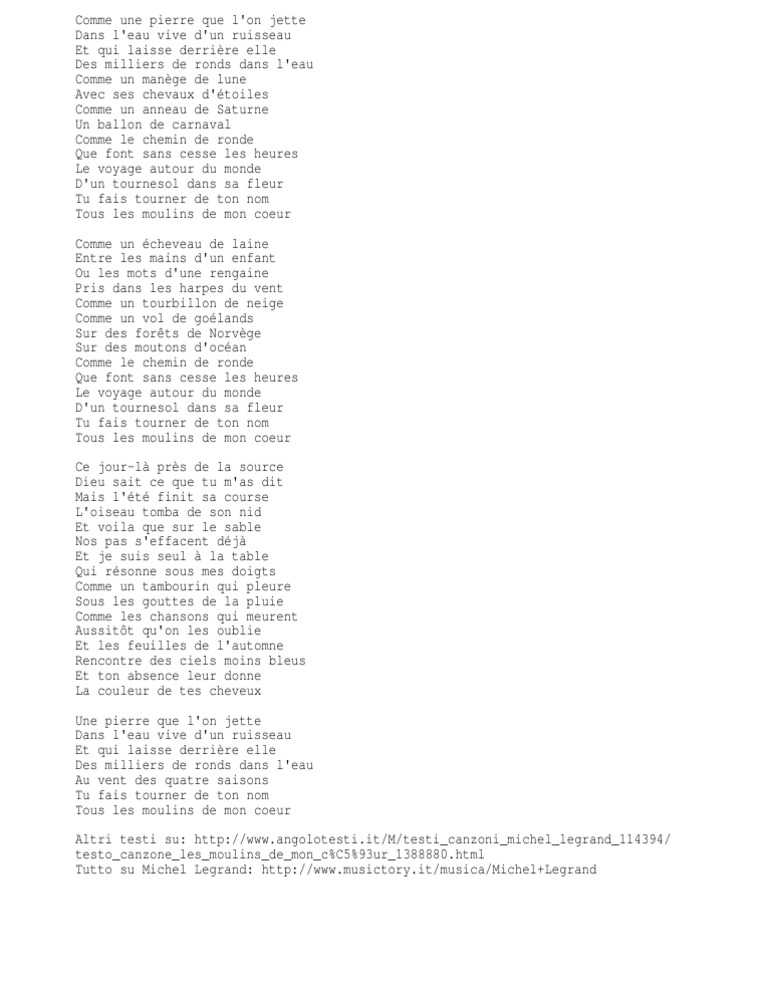 Comme une pierre que l'on jette
Dans l'eau vive d'un ruisseau
Et qui laisse derrière elle
Des milliers de ronds dans l'eau
Comme un manège de lune
Avec ses chevaux d'étoiles
Comme un anneau de Saturne
Un ballon de carnaval
Comme le chemin de ronde
Que font sans cesse les heures
Le voyage autour du monde
D'un tournesol dans sa fleur
Tu fais tourner de ton nom
Tous les moulins de mon coeur

Comme un écheveau de laine
Entre les mains d'un enfant
Ou les mots d'une rengaine
Pris dans les harpes du vent
Comme un tourbillon de neige
Comme un vol de goélands
Sur des forêts de Norvège
Sur des moutons d'océan
Comme le chemin de ronde
Que font sans cesse les heures
Le voyage autour du monde
D'un tournesol dans sa fleur
Tu fais tourner de ton nom
Tous les moulins de mon coeur

Ce jour-là près de la source
Dieu sait ce que tu m'as dit
Mais l'été finit sa course
L'oiseau tomba de son nid
Et voila que sur le sable
Nos pas s'effacent déjà
Et je suis seul à la table
Qui résonne sous mes doigts
Comme un tambourin qui pleure
Sous les gouttes de la pluie
Comme les chansons qui meurent
Aussitôt qu'on les oublie
Et les feuilles de l'automne
Rencontre des ciels moins bleus
Et ton absence leur donne
La couleur de tes cheveux

Une pierre que l'on jette
Dans l'eau vive d'un ruisseau
Et qui laisse derrière elle
Des milliers de ronds dans l'eau
Au vent des quatre saisons
Tu fais tourner de ton nom
Tous les moulins de mon coeur

Altri testi su: http://www.angolotesti.it/M/testi_canzoni_michel_legrand_114394/testo_canzone_les_moulins_de_mon_c%C5%93ur_1388880.html
Tutto su Michel Legrand: http://www.musictory.it/musica/Michel+Legrand